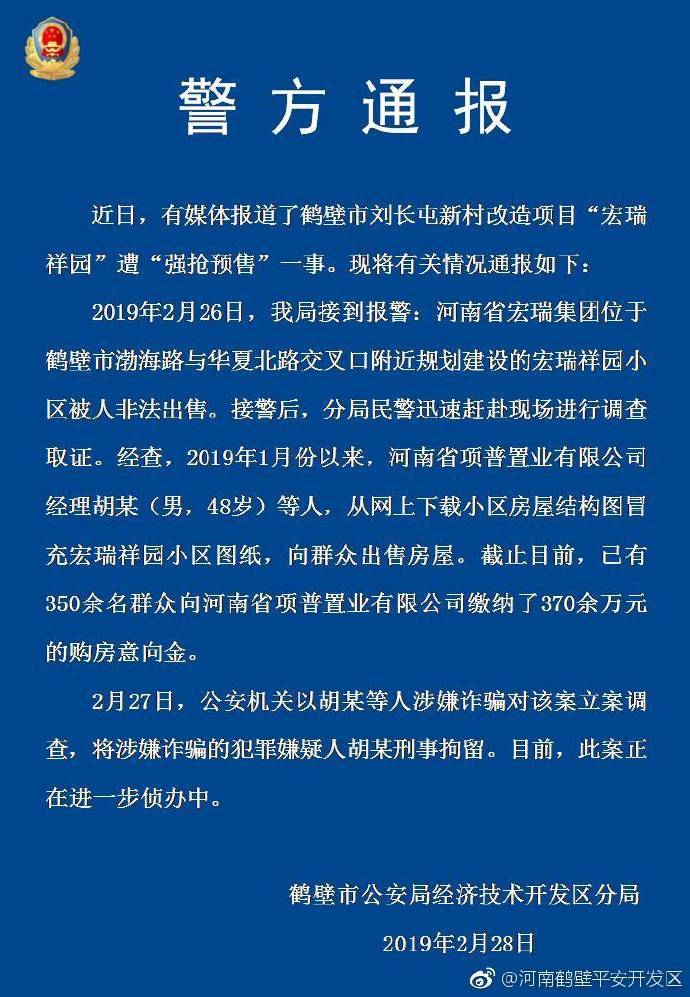 警方通报

近日，有媒体报道了鹤壁市刘长屯新村改造项目“宏瑞祥园”遭“强抢预售”一事。现将有关情况通报如下：

2019年2月26日，我局接到报警：河南省宏瑞集团位于鹤壁市渤海路与华夏北路交叉口附近规划建设的宏瑞祥园小区被人非法出售。接警后，分局民警迅速赶赴现场进行调查取证。经查，2019年1月份以来，河南省项普置业有限公司经理胡某（男，48岁）等人，从网上下载小区房屋结构图冒充宏瑞祥园小区图纸，向群众出售房屋。截止目前，已有350余名群众向河南省项普置业有限公司缴纳了370余万元的购房意向金。

2月27日，公安机关以胡某等人涉嫌诈骗对该案立案调查，将涉嫌诈骗的犯罪嫌疑人胡某刑事拘留。目前，此案正在进一步侦办中。

鹤壁市公安局经济技术开发区分局
2019年2月28日

@河南鹤壁平安开发区